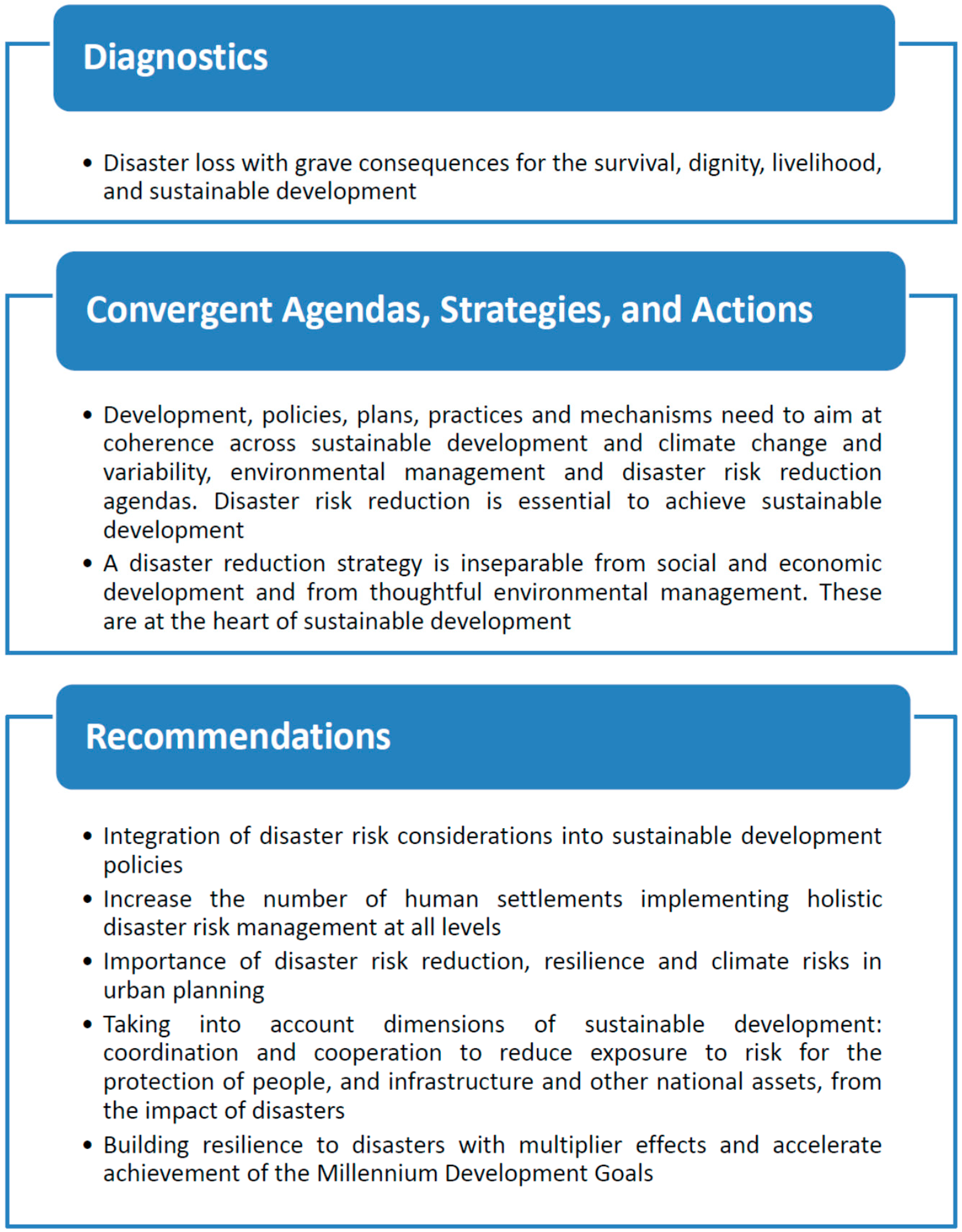 Diagnostics

• Disaster loss with grave consequences for the survival, dignity, livelihood, and sustainable development

Convergent Agendas, Strategies, and Actions

• Development, policies, plans, practices and mechanisms need to aim at coherence across sustainable development and climate change and variability, environmental management and disaster risk reduction agendas. Disaster risk reduction is essential to achieve sustainable development
• A disaster reduction strategy is inseparable from social and economic development and from thoughtful environmental management. These are at the heart of sustainable development

Recommendations

• Integration of disaster risk considerations into sustainable development policies
• Increase the number of human settlements implementing holistic disaster risk management at all levels
• Importance of disaster risk reduction, resilience and climate risks in urban planning
• Taking into account dimensions of sustainable development: coordination and cooperation to reduce exposure to risk for the protection of people, and infrastructure and other national assets, from the impact of disasters
• Building resilience to disasters with multiplier effects and accelerate achievement of the Millennium Development Goals